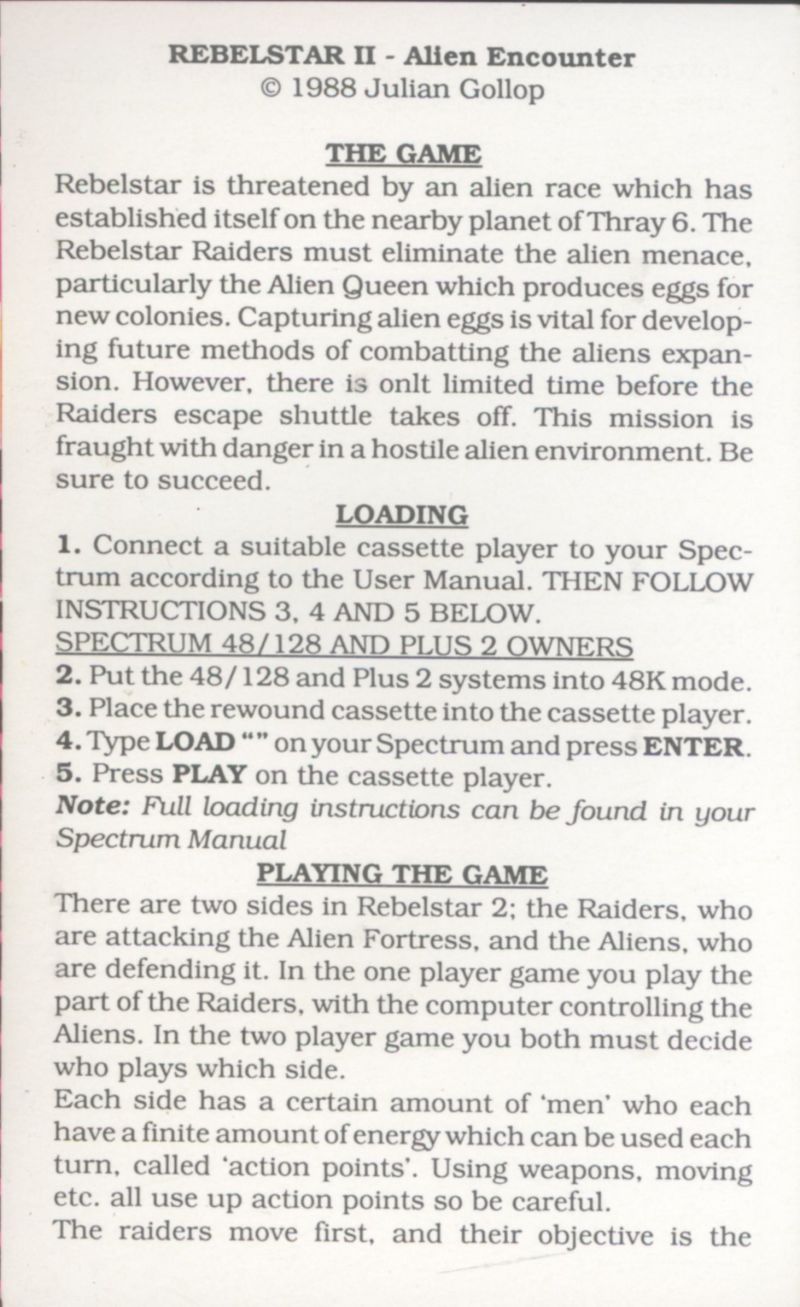 REBELSTAR II - Alien Encounter
© 1988 Julian Gollop

THE GAME

Rebelstar is threatened by an alien race which has established itself on the nearby planet of Thray 6. The Rebelstar Raiders must eliminate the alien menace, particularly the Alien Queen which produces eggs for new colonies. Capturing alien eggs is vital for developing future methods of combatting the aliens expansion. However, there is onlt limited time before the Raiders escape shuttle takes off. This mission is fraught with danger in a hostile alien environment. Be sure to succeed.

LOADING

1. Connect a suitable cassette player to your Spectrum according to the User Manual. THEN FOLLOW INSTRUCTIONS 3, 4 AND 5 BELOW.
SPECTRUM 48/128 AND PLUS 2 OWNERS
2. Put the 48/128 and Plus 2 systems into 48K mode.
3. Place the rewound cassette into the cassette player.
4. Type LOAD "" on your Spectrum and press ENTER.
5. Press PLAY on the cassette player.
Note: Full loading instructions can be found in your Spectrum Manual

PLAYING THE GAME

There are two sides in Rebelstar 2; the Raiders, who are attacking the Alien Fortress, and the Aliens, who are defending it. In the one player game you play the part of the Raiders, with the computer controlling the Aliens. In the two player game you both must decide who plays which side.
Each side has a certain amount of 'men' who each have a finite amount of energy which can be used each turn, called 'action points'. Using weapons, moving etc. all use up action points so be careful.
The raiders move first, and their objective is the